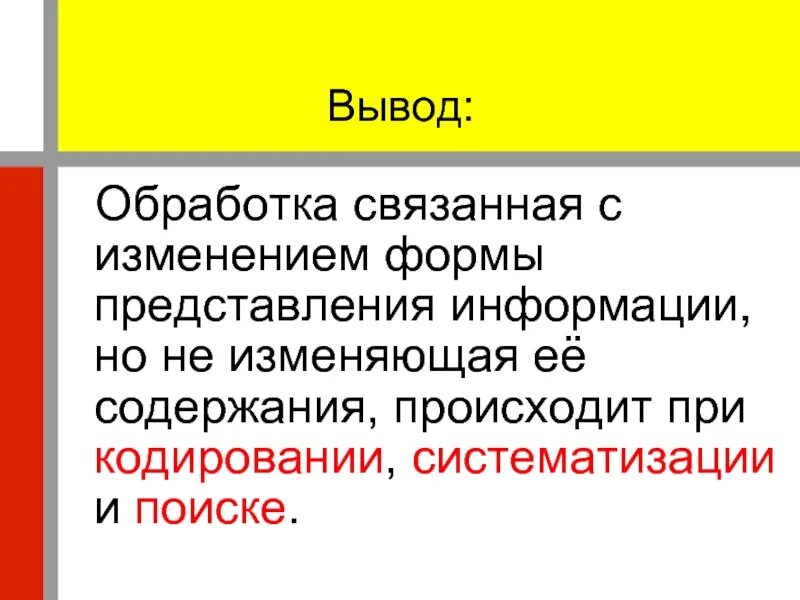 Вывод:

Обработка связанная с изменением формы представления информации, но не изменяющая её содержания, происходит при кодировании, систематизации и поиске.